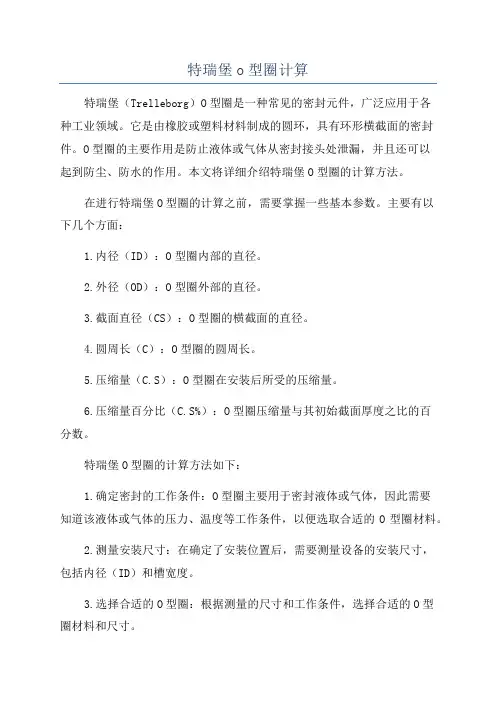 特瑞堡 o 型圈计算

特瑞堡（Trelleborg）O 型圈是一种常见的密封元件，广泛应用于各种工业领域。它是由橡胶或塑料材料制成的圆环，具有环形横截面的密封件。O 型圈的主要作用是防止液体或气体从密封接头处泄漏，并且还可以起到防尘、防水的作用。本文将详细介绍特瑞堡 O 型圈的计算方法。

在进行特瑞堡 O 型圈的计算之前，需要掌握一些基本参数。主要有以下几个方面：

1.内径（ID）：O 型圈内部的直径。

2.外径（OD）：O 型圈外部的直径。

3.截面直径（CS）：O 型圈的横截面的直径。

4.圆周长（C）：O 型圈的圆周长。

5.压缩量（C.S）：O 型圈在安装后所受的压缩量。

6.压缩量百分比（C.S%）：O 型圈压缩量与其初始截面厚度之比的百分数。

特瑞堡 O 型圈的计算方法如下：

1.确定密封的工作条件：O 型圈主要用于密封液体或气体，因此需要知道该液体或气体的压力、温度等工作条件，以便选取合适的 O 型圈材料。

2.测量安装尺寸：在确定了安装位置后，需要测量设备的安装尺寸，包括内径（ID）和槽宽度。

3.选择合适的 O 型圈：根据测量的尺寸和工作条件，选择合适的 O 型圈材料和尺寸。